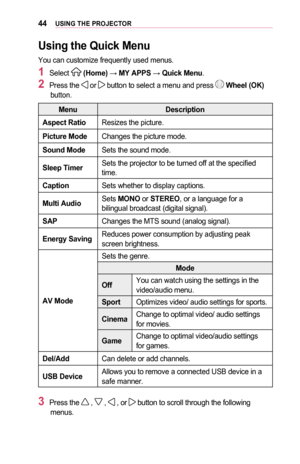 44 USING THE PROJECTOR

Using the Quick Menu

You can customize frequently used menus.

1 Select (Home) → MY APPS → Quick Menu.

2 Press the ◁ or ▷ button to select a menu and press Wheel (OK) button.

| Menu | Description |
|---|---|
| Aspect Ratio | Resizes the picture. |
| Picture Mode | Changes the picture mode. |
| Sound Mode | Sets the sound mode. |
| Sleep Timer | Sets the projector to be turned off at the specified time. |
| Caption | Sets whether to display captions. |
| Multi Audio | Sets MONO or STEREO, or a language for a bilingual broadcast (digital signal). |
| SAP | Changes the MTS sound (analog signal). |
| Energy Saving | Reduces power consumption by adjusting peak screen brightness. |
| AV Mode | Sets the genre. |
| | Mode |
| | Off: You can watch using the settings in the video/audio menu. |
| | Sport: Optimizes video/ audio settings for sports. |
| | Cinema: Change to optimal video/ audio settings for movies. |
| | Game: Change to optimal video/audio settings for games. |
| Del/Add | Can delete or add channels. |
| USB Device | Allows you to remove a connected USB device in a safe manner. |

3 Press the △, ▽, ◁, or ▷ button to scroll through the following menus.